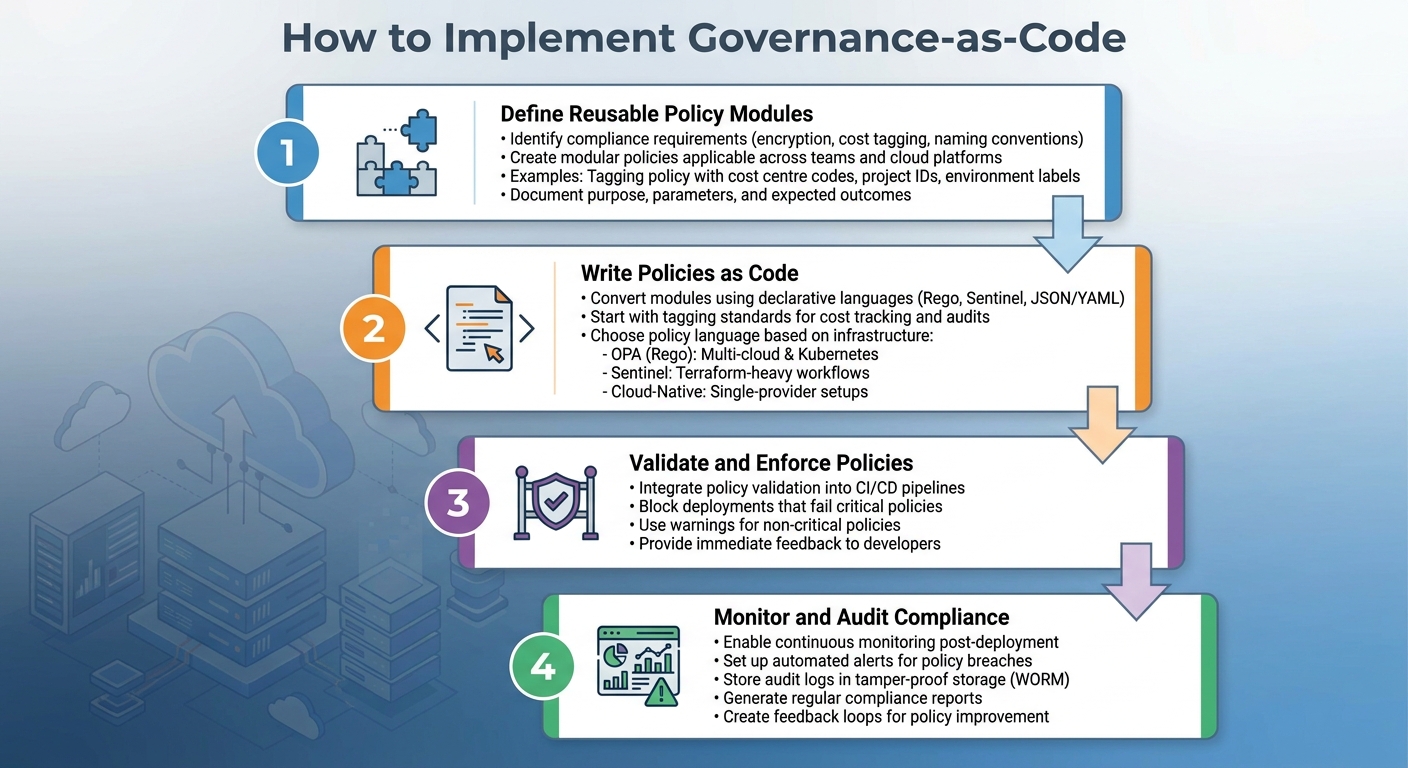 How to Implement Governance-as-Code

1

Define Reusable Policy Modules
• Identify compliance requirements (encryption, cost tagging, naming conventions)
• Create modular policies applicable across teams and cloud platforms
• Examples: Tagging policy with cost centre codes, project IDs, environment labels
• Document purpose, parameters, and expected outcomes

2

Write Policies as Code
• Convert modules using declarative languages (Rego, Sentinel, JSON/YAML)
• Start with tagging standards for cost tracking and audits
• Choose policy language based on infrastructure:
- OPA (Rego): Multi-cloud & Kubernetes
- Sentinel: Terraform-heavy workflows
- Cloud-Native: Single-provider setups

3

Validate and Enforce Policies
• Integrate policy validation into CI/CD pipelines
• Block deployments that fail critical policies
• Use warnings for non-critical policies
• Provide immediate feedback to developers

4

Monitor and Audit Compliance
• Enable continuous monitoring post-deployment
• Set up automated alerts for policy breaches
• Store audit logs in tamper-proof storage (WORM)
• Generate regular compliance reports
• Create feedback loops for policy improvement